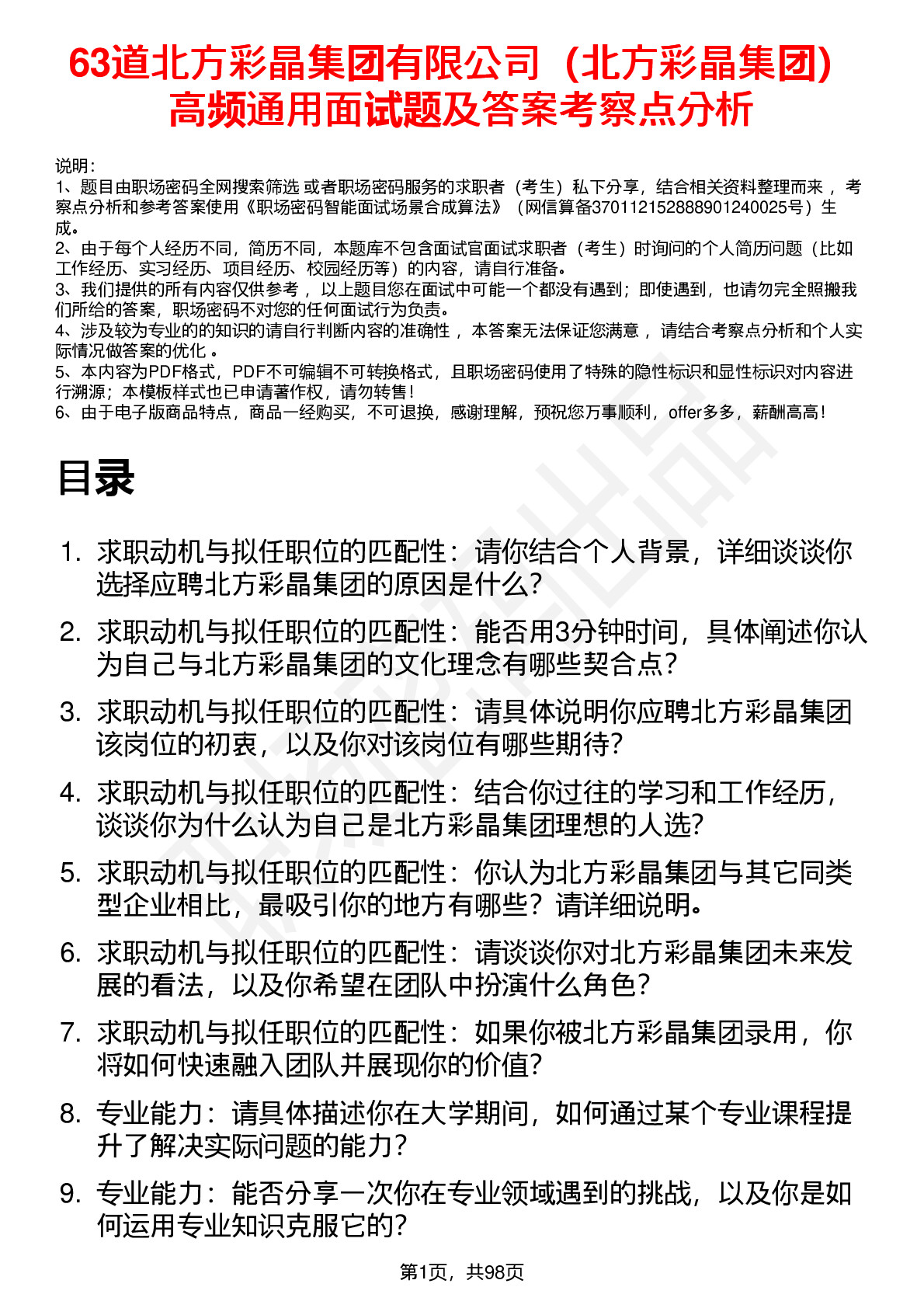 63道北方彩晶集团有限公司（北方彩晶集团）高频通用面试题及答案考察点分析

说明：
1、题目由职场密码全网搜索筛选 或者职场密码服务的求职者（考生）私下分享，结合相关资料整理而来 ，考察点分析和参考答案使用《职场密码智能面试场景合成算法》（网信算备370112152888901240025号）生成。
2、由于每个人经历不同，简历不同，本题库不包含面试官面试求职者（考生）时询问的个人简历问题（比如工作经历、实习经历、项目经历、校园经历等）的内容，请自行准备。
3、我们提供的所有内容仅供参考 ，以上题目您在面试中可能一个都没有遇到；即使遇到，也请勿完全照搬我们所给的答案，职场密码不对您的任何面试行为负责。
4、涉及较为专业的的知识的请自行判断内容的准确性 ，本答案无法保证您满意 ，请结合考察点分析和个人实际情况做答案的优化 。
5、本内容为PDF格式，PDF不可编辑不可转换格式，且职场密码使用了特殊的隐性标识和显性标识对内容进行溯源；本模板样式也已申请著作权，请勿转售！
6、由于电子版商品特点，商品一经购买，不可退换，感谢理解，预祝您万事顺利，offer多多，薪酬高高！

目录

1. 求职动机与拟任职位的匹配性：请你结合个人背景，详细谈谈你选择应聘北方彩晶集团的原因是什么？
2. 求职动机与拟任职位的匹配性：能否用3分钟时间，具体阐述你认为自己与北方彩晶集团的文化理念有哪些契合点？
3. 求职动机与拟任职位的匹配性：请具体说明你应聘北方彩晶集团该岗位的初衷，以及你对该岗位有哪些期待？
4. 求职动机与拟任职位的匹配性：结合你过往的学习和工作经历，谈谈你为什么认为自己是北方彩晶集团理想的人选？
5. 求职动机与拟任职位的匹配性：你认为北方彩晶集团与其它同类型企业相比，最吸引你的地方有哪些？请详细说明。
6. 求职动机与拟任职位的匹配性：请谈谈你对北方彩晶集团未来发展的看法，以及你希望在团队中扮演什么角色？
7. 求职动机与拟任职位的匹配性：如果你被北方彩晶集团录用，你将如何快速融入团队并展现你的价值？
8. 专业能力：请具体描述你在大学期间，如何通过某个专业课程提升了解决实际问题的能力？
9. 专业能力：能否分享一次你在专业领域遇到的挑战，以及你是如何运用专业知识克服它的？

第1页，共98页